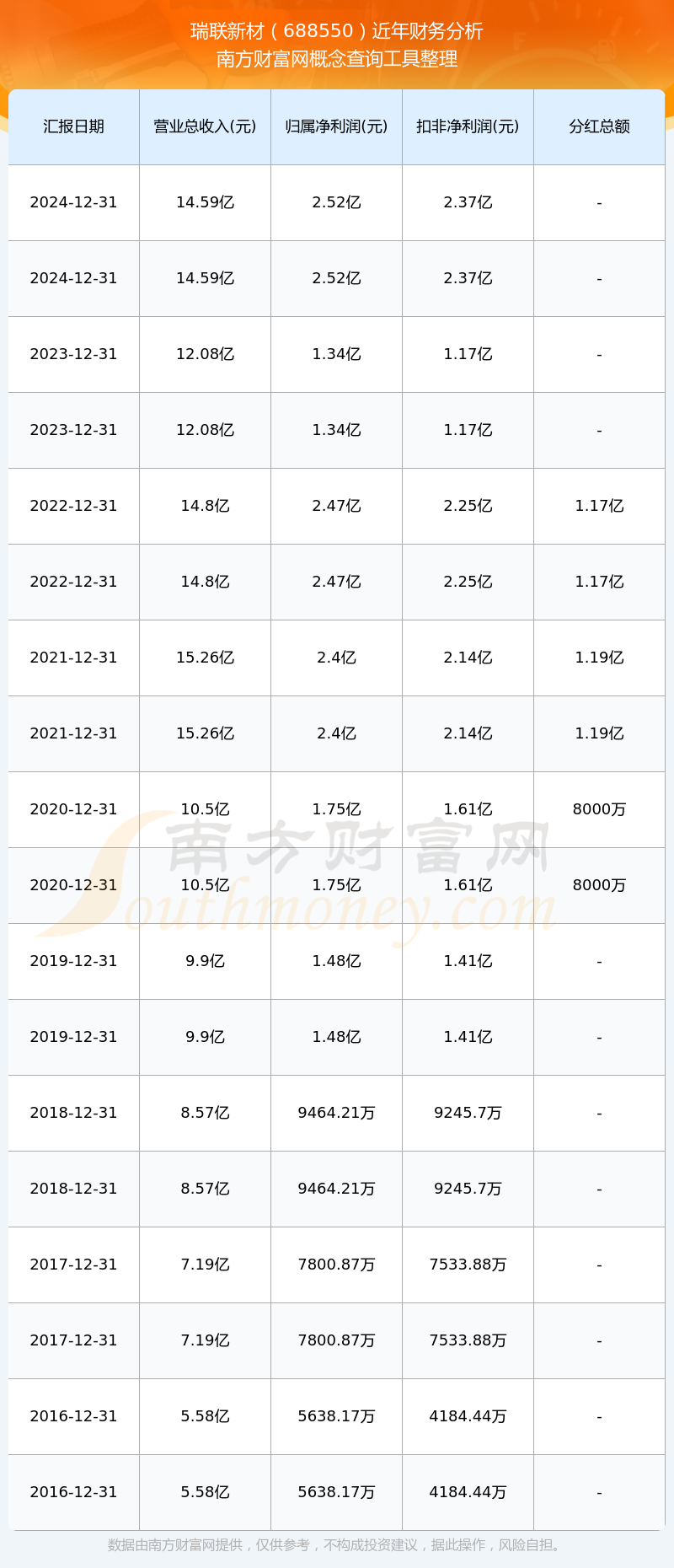 瑞联新材（688550）近年财务分析
南方财富网概念查询工具整理

| 汇报日期 | 营业总收入(元) | 归属净利润(元) | 扣非净利润(元) | 分红总额 |
|---|---|---|---|---|
| 2024-12-31 | 14.59亿 | 2.52亿 | 2.37亿 | - |
| 2024-12-31 | 14.59亿 | 2.52亿 | 2.37亿 | - |
| 2023-12-31 | 12.08亿 | 1.34亿 | 1.17亿 | - |
| 2023-12-31 | 12.08亿 | 1.34亿 | 1.17亿 | - |
| 2022-12-31 | 14.8亿 | 2.47亿 | 2.25亿 | 1.17亿 |
| 2022-12-31 | 14.8亿 | 2.47亿 | 2.25亿 | 1.17亿 |
| 2021-12-31 | 15.26亿 | 2.4亿 | 2.14亿 | 1.19亿 |
| 2021-12-31 | 15.26亿 | 2.4亿 | 2.14亿 | 1.19亿 |
| 2020-12-31 | 10.5亿 | 1.75亿 | 1.61亿 | 8000万 |
| 2020-12-31 | 10.5亿 | 1.75亿 | 1.61亿 | 8000万 |
| 2019-12-31 | 9.9亿 | 1.48亿 | 1.41亿 | - |
| 2019-12-31 | 9.9亿 | 1.48亿 | 1.41亿 | - |
| 2018-12-31 | 8.57亿 | 9464.21万 | 9245.7万 | - |
| 2018-12-31 | 8.57亿 | 9464.21万 | 9245.7万 | - |
| 2017-12-31 | 7.19亿 | 7800.87万 | 7533.88万 | - |
| 2017-12-31 | 7.19亿 | 7800.87万 | 7533.88万 | - |
| 2016-12-31 | 5.58亿 | 5638.17万 | 4184.44万 | - |
| 2016-12-31 | 5.58亿 | 5638.17万 | 4184.44万 | - |

数据由南方财富网提供，仅供参考，不构成投资建议，据此操作，风险自担。

南方财富网
Southmoney.com